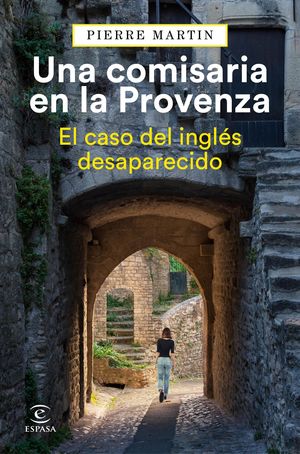 PIERRE MARTIN

Una comisaria en la Provenza

El caso del inglés desaparecido

ESPASA